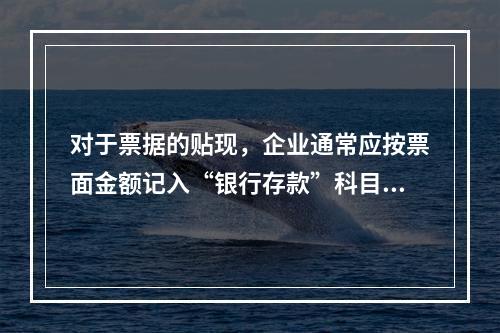 对于票据的贴现，企业通常应按票面金额记入“银行存款”科目...